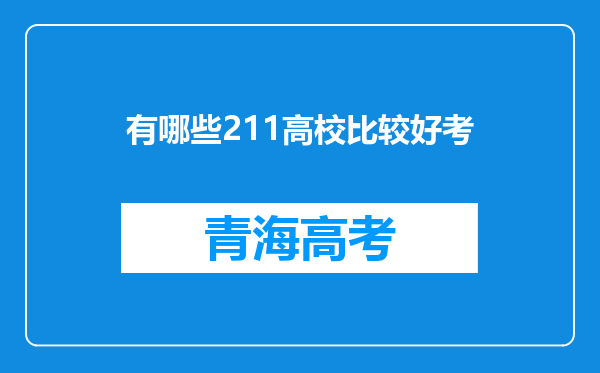 有哪些211高校比较好考

青海高考